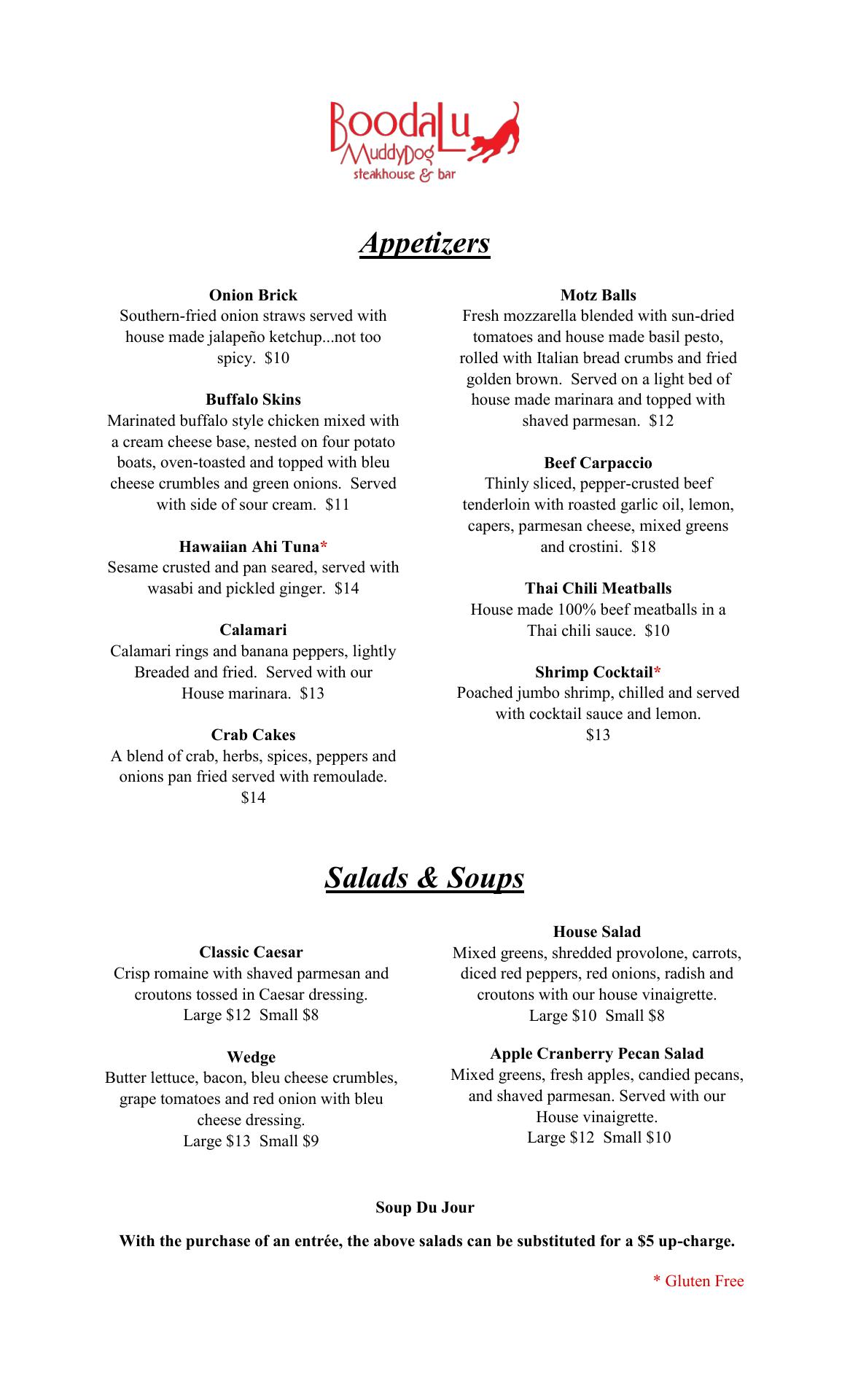 BoodaLu
MuddyDog
steakhouse & bar

Appetizers

Onion Brick
Southern-fried onion straws served with house made jalapeño ketchup...not too spicy. $10

Buffalo Skins
Marinated buffalo style chicken mixed with a cream cheese base, nested on four potato boats, oven-toasted and topped with bleu cheese crumbles and green onions. Served with side of sour cream. $11

Hawaiian Ahi Tuna*
Sesame crusted and pan seared, served with wasabi and pickled ginger. $14

Calamari
Calamari rings and banana peppers, lightly Breaded and fried. Served with our House marinara. $13

Crab Cakes
A blend of crab, herbs, spices, peppers and onions pan fried served with remoulade. $14

Motz Balls
Fresh mozzarella blended with sun-dried tomatoes and house made basil pesto, rolled with Italian bread crumbs and fried golden brown. Served on a light bed of house made marinara and topped with shaved parmesan. $12

Beef Carpaccio
Thinly sliced, pepper-crusted beef tenderloin with roasted garlic oil, lemon, capers, parmesan cheese, mixed greens and crostini. $18

Thai Chili Meatballs
House made 100% beef meatballs in a Thai chili sauce. $10

Shrimp Cocktail*
Poached jumbo shrimp, chilled and served with cocktail sauce and lemon. $13

Salads & Soups

Classic Caesar
Crisp romaine with shaved parmesan and croutons tossed in Caesar dressing.
Large $12 Small $8

Wedge
Butter lettuce, bacon, bleu cheese crumbles, grape tomatoes and red onion with bleu cheese dressing.
Large $13 Small $9

House Salad
Mixed greens, shredded provolone, carrots, diced red peppers, red onions, radish and croutons with our house vinaigrette.
Large $10 Small $8

Apple Cranberry Pecan Salad
Mixed greens, fresh apples, candied pecans, and shaved parmesan. Served with our House vinaigrette.
Large $12 Small $10

Soup Du Jour

With the purchase of an entrée, the above salads can be substituted for a $5 up-charge.

* Gluten Free